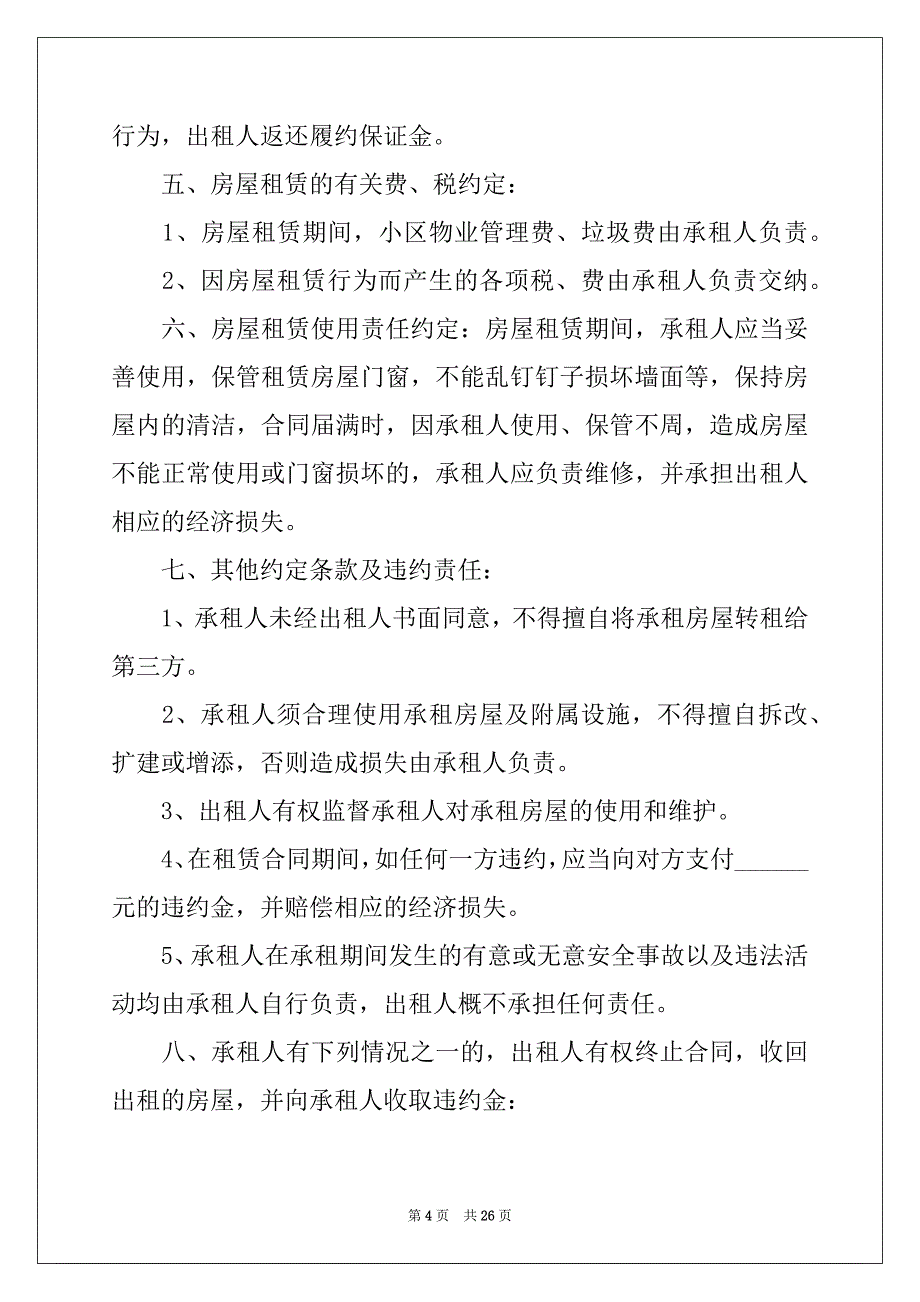 行为，出租人返还履约保证金。

五、房屋租赁的有关费、税约定：

1、房屋租赁期间，小区物业管理费、垃圾费由承租人负责。

2、因房屋租赁行为而产生的各项税、费由承租人负责交纳。

六、房屋租赁使用责任约定：房屋租赁期间，承租人应当妥善使用，保管租赁房屋门窗，不能乱钉钉子损坏墙面等，保持房屋内的清洁，合同届满时，因承租人使用、保管不周，造成房屋不能正常使用或门窗损坏的，承租人应负责维修，并承担出租人相应的经济损失。

七、其他约定条款及违约责任：

1、承租人未经出租人书面同意，不得擅自将承租房屋转租给第三方。

2、承租人须合理使用承租房屋及附属设施，不得擅自拆改、扩建或增添，否则造成损失由承租人负责。

3、出租人有权监督承租人对承租房屋的使用和维护。

4、在租赁合同期间，如任何一方违约，应当向对方支付______元的违约金，并赔偿相应的经济损失。

5、承租人在承租期间发生的有意或无意安全事故以及违法活动均由承租人自行负责，出租人概不承担任何责任。

八、承租人有下列情况之一的，出租人有权终止合同，收回出租的房屋，并向承租人收取违约金：

第 4 页 共 26 页